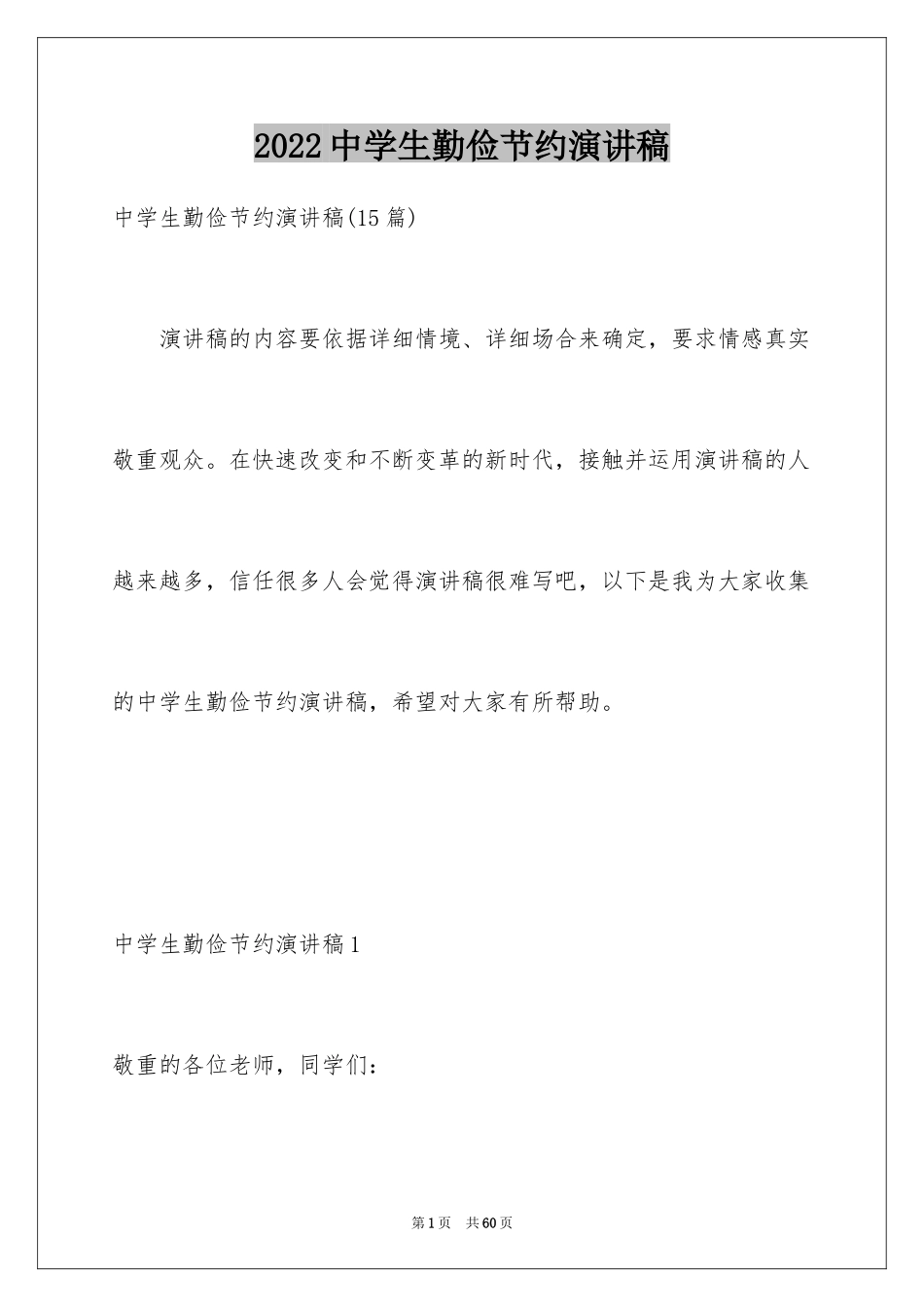 2022中学生勤俭节约演讲稿

中学生勤俭节约演讲稿(15篇)

演讲稿的内容要依据详细情境、详细场合来确定，要求情感真实敬重观众。在快速改变和不断变革的新时代，接触并运用演讲稿的人越来越多，信任很多人会觉得演讲稿很难写吧，以下是我为大家收集的中学生勤俭节约演讲稿，希望对大家有所帮助。

中学生勤俭节约演讲稿1

敬重的各位老师，同学们：

第1页 共60页